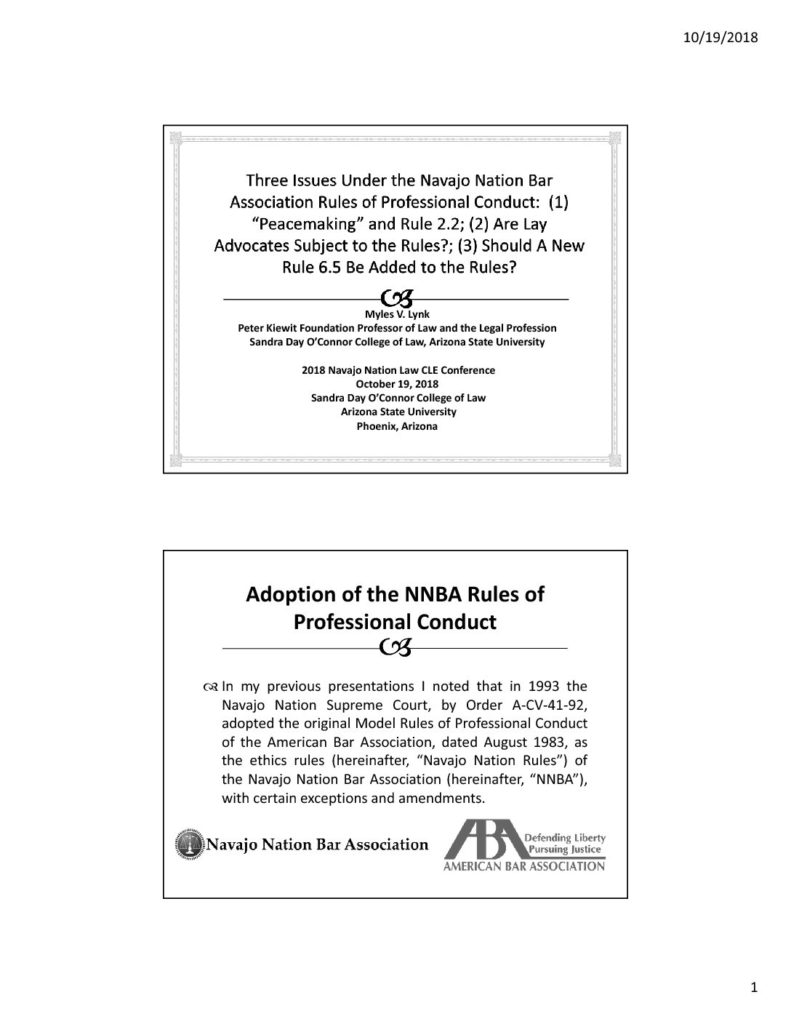 10/19/2018

Three Issues Under the Navajo Nation Bar Association Rules of Professional Conduct: (1) "Peacemaking" and Rule 2.2; (2) Are Lay Advocates Subject to the Rules?; (3) Should A New Rule 6.5 Be Added to the Rules?

Myles V. Lynk
Peter Kiewit Foundation Professor of Law and the Legal Profession
Sandra Day O'Connor College of Law, Arizona State University

2018 Navajo Nation Law CLE Conference
October 19, 2018
Sandra Day O'Connor College of Law
Arizona State University
Phoenix, Arizona

Adoption of the NNBA Rules of Professional Conduct

In my previous presentations I noted that in 1993 the Navajo Nation Supreme Court, by Order A-CV-41-92, adopted the original Model Rules of Professional Conduct of the American Bar Association, dated August 1983, as the ethics rules (hereinafter, "Navajo Nation Rules") of the Navajo Nation Bar Association (hereinafter, "NNBA"), with certain exceptions and amendments.

Navajo Nation Bar Association

ABA
Defending Liberty
Pursuing Justice
AMERICAN BAR ASSOCIATION

1